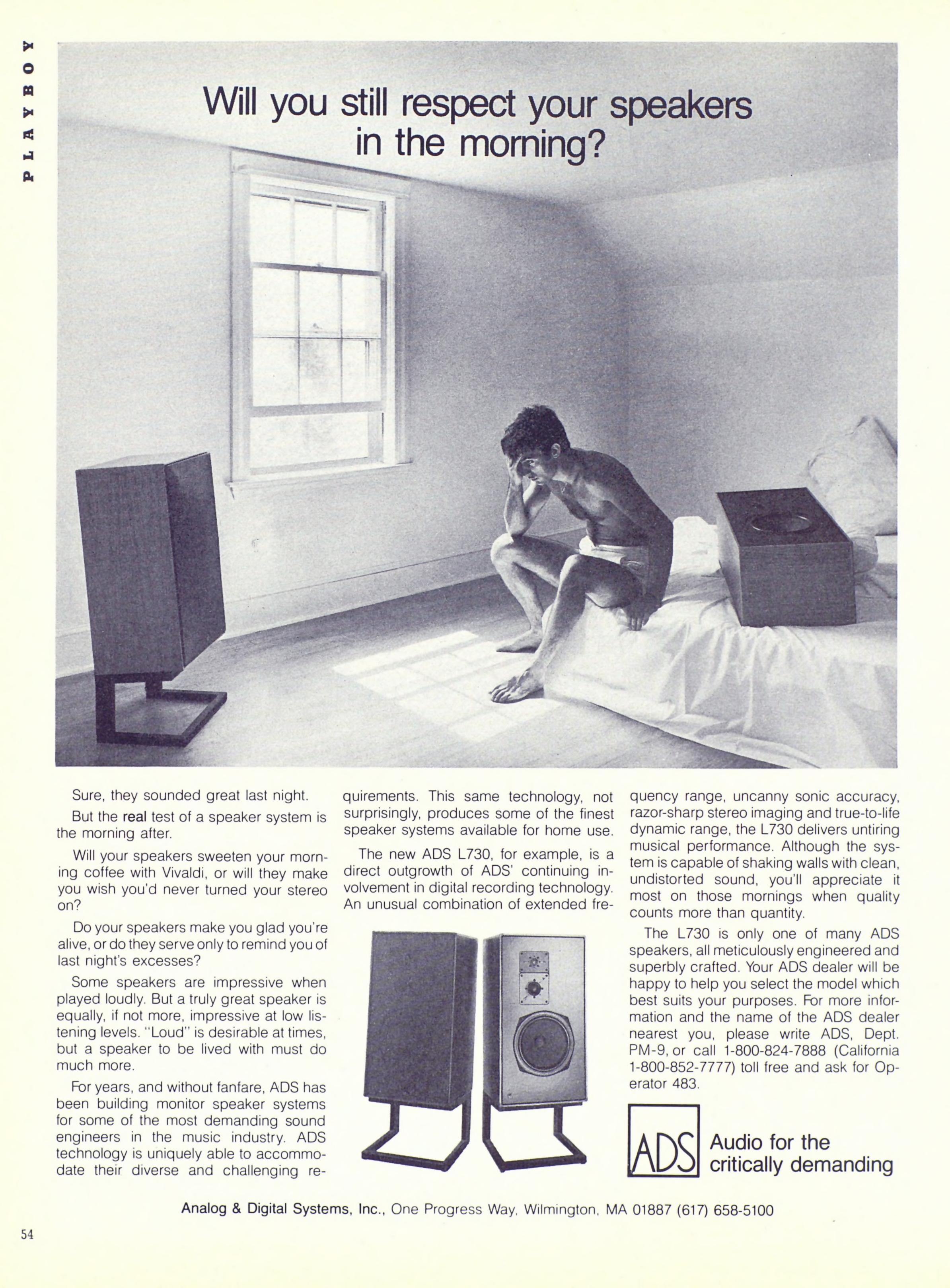 PLAYBOY

Will you still respect your speakers in the morning?

Sure, they sounded great last night.

But the real test of a speaker system is the morning after.

Will your speakers sweeten your morning coffee with Vivaldi, or will they make you wish you'd never turned your stereo on?

Do your speakers make you glad you're alive, or do they serve only to remind you of last night's excesses?

Some speakers are impressive when played loudly. But a truly great speaker is equally, if not more, impressive at low listening levels. "Loud" is desirable at times, but a speaker to be lived with must do much more.

For years, and without fanfare, ADS has been building monitor speaker systems for some of the most demanding sound engineers in the music industry. ADS technology is uniquely able to accommodate their diverse and challenging requirements. This same technology, not surprisingly, produces some of the finest speaker systems available for home use.

The new ADS L730, for example, is a direct outgrowth of ADS' continuing involvement in digital recording technology. An unusual combination of extended frequency range, uncanny sonic accuracy, razor-sharp stereo imaging and true-to-life dynamic range, the L730 delivers untiring musical performance. Although the system is capable of shaking walls with clean, undistorted sound, you'll appreciate it most on those mornings when quality counts more than quantity.

The L730 is only one of many ADS speakers, all meticulously engineered and superbly crafted. Your ADS dealer will be happy to help you select the model which best suits your purposes. For more information and the name of the ADS dealer nearest you, please write ADS, Dept. PM-9, or call 1-800-824-7888 (California 1-800-852-7777) toll free and ask for Operator 483.

ADS Audio for the critically demanding

Analog & Digital Systems, Inc., One Progress Way, Wilmington, MA 01887 (617) 658-5100

54